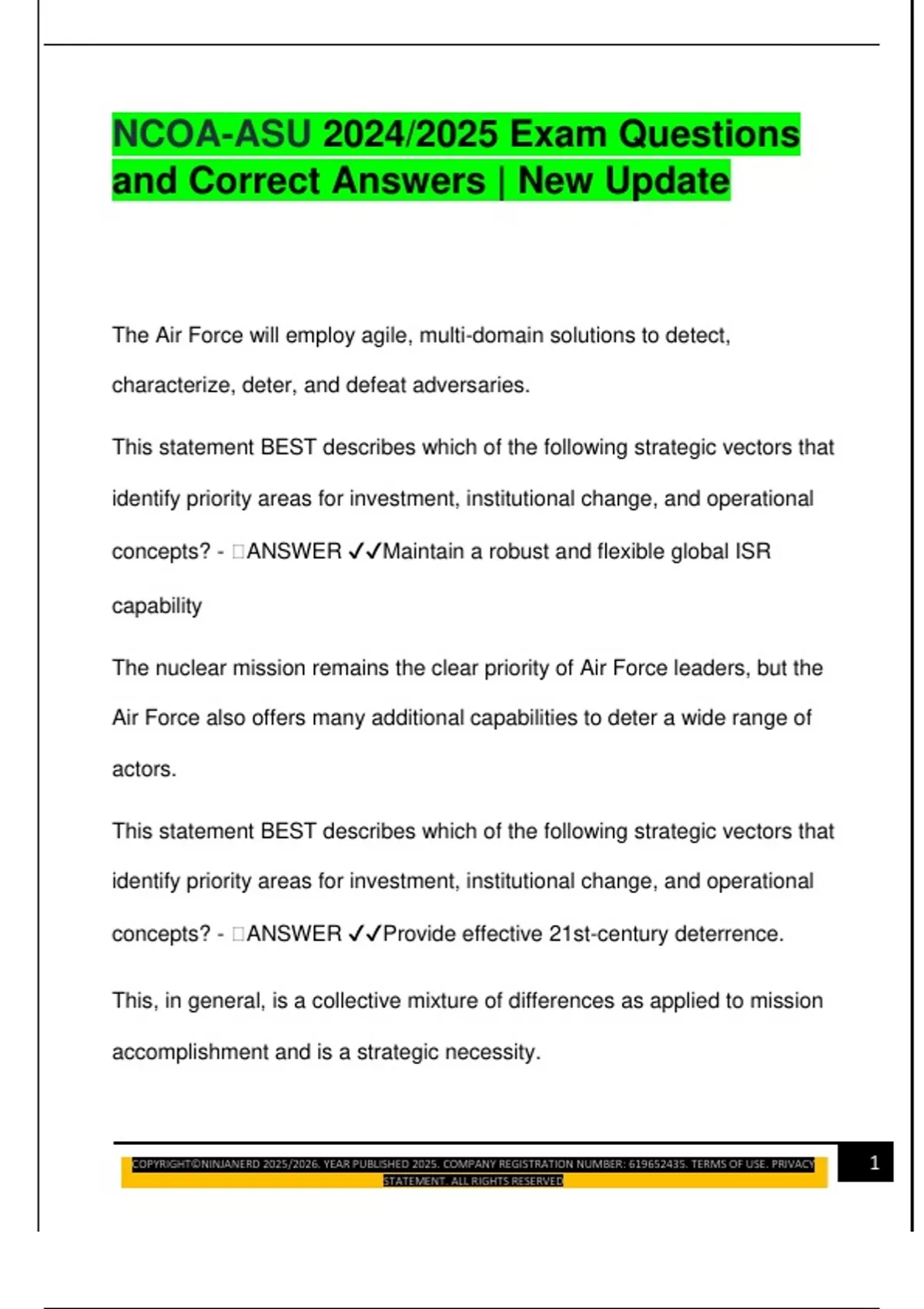 NCOA-ASU 2024/2025 Exam Questions and Correct Answers | New Update

The Air Force will employ agile, multi-domain solutions to detect, characterize, deter, and defeat adversaries.

This statement BEST describes which of the following strategic vectors that identify priority areas for investment, institutional change, and operational concepts? - □ANSWER ✓✓Maintain a robust and flexible global ISR capability

The nuclear mission remains the clear priority of Air Force leaders, but the Air Force also offers many additional capabilities to deter a wide range of actors.

This statement BEST describes which of the following strategic vectors that identify priority areas for investment, institutional change, and operational concepts? - □ANSWER ✓✓Provide effective 21st-century deterrence.

This, in general, is a collective mixture of differences as applied to mission accomplishment and is a strategic necessity.

COPYRIGHT©NINJANERD 2025/2026. YEAR PUBLISHED 2025. COMPANY REGISTRATION NUMBER: 619652435. TERMS OF USE. PRIVACY STATEMENT. ALL RIGHTS RESERVED

1